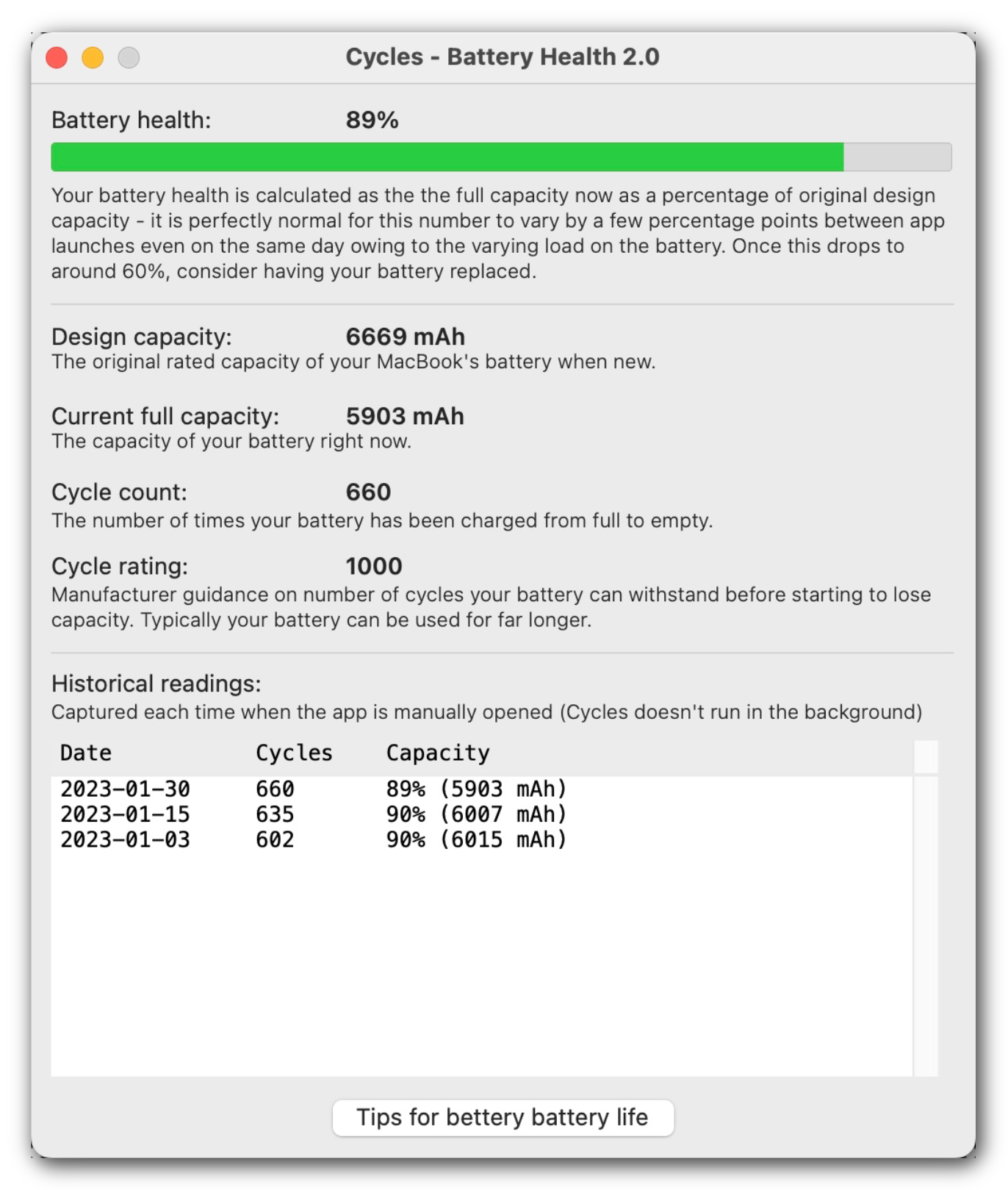 Cycles - Battery Health 2.0

Battery health: 89%

Your battery health is calculated as the the full capacity now as a percentage of original design capacity - it is perfectly normal for this number to vary by a few percentage points between app launches even on the same day owing to the varying load on the battery. Once this drops to around 60%, consider having your battery replaced.

Design capacity: 6669 mAh
The original rated capacity of your MacBook's battery when new.

Current full capacity: 5903 mAh
The capacity of your battery right now.

Cycle count: 660
The number of times your battery has been charged from full to empty.

Cycle rating: 1000
Manufacturer guidance on number of cycles your battery can withstand before starting to lose capacity. Typically your battery can be used for far longer.

Historical readings:
Captured each time when the app is manually opened (Cycles doesn't run in the background)

| Date | Cycles | Capacity |
|---|---|---|
| 2023-01-30 | 660 | 89% (5903 mAh) |
| 2023-01-15 | 635 | 90% (6007 mAh) |
| 2023-01-03 | 602 | 90% (6015 mAh) |

Tips for bettery battery life